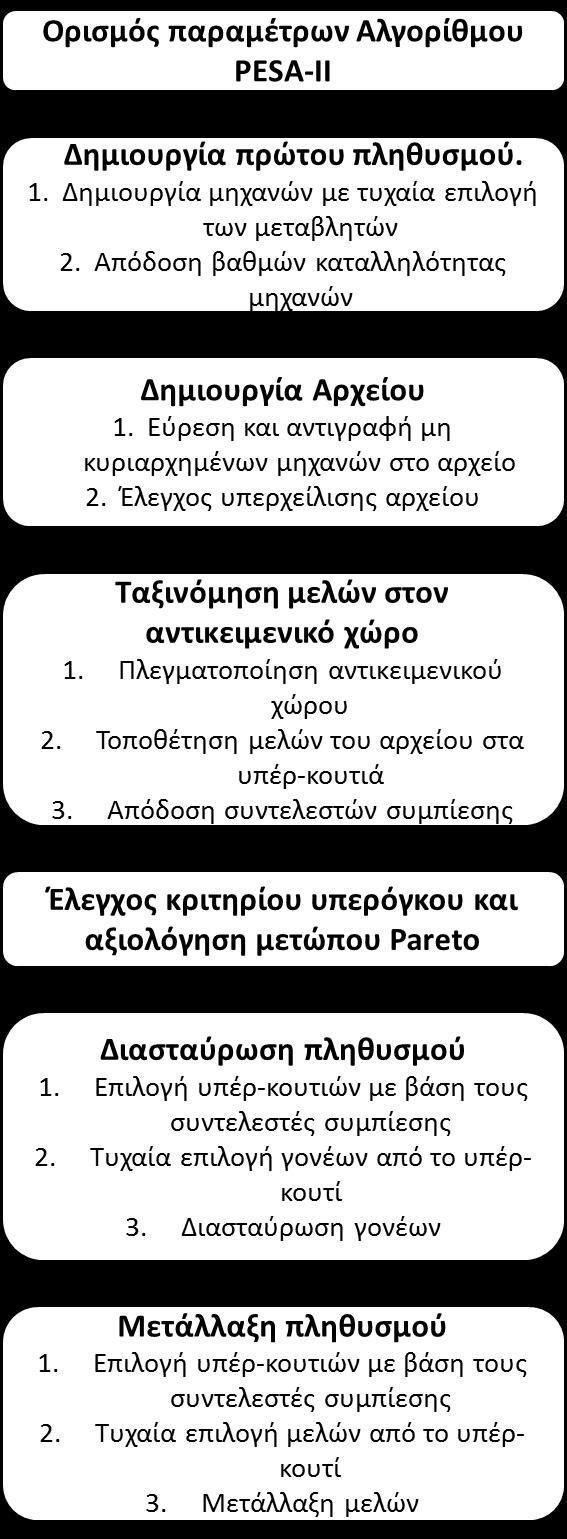 Ορισμός παραμέτρων Αλγορίθμου PESA-II

Δημιουργία πρώτου πληθυσμού.
1. Δημιουργία μηχανών με τυχαία επιλογή των μεταβλητών
2. Απόδοση βαθμών καταλληλότητας μηχανών

Δημιουργία Αρχείου
1. Εύρεση και αντιγραφή μη κυριαρχημένων μηχανών στο αρχείο
2. Έλεγχος υπερχείλισης αρχείου

Ταξινόμηση μελών στον αντικειμενικό χώρο
1. Πλεγματοποίηση αντικειμενικού χώρου
2. Τοποθέτηση μελών του αρχείου στα υπέρ-κουτιά
3. Απόδοση συντελεστών συμπίεσης

Έλεγχος κριτηρίου υπερόγκου και αξιολόγηση μετώπου Pareto

Διασταύρωση πληθυσμού
1. Επιλογή υπέρ-κουτιών με βάση τους συντελεστές συμπίεσης
2. Τυχαία επιλογή γονέων από το υπέρ-κουτί
3. Διασταύρωση γονέων

Μετάλλαξη πληθυσμού
1. Επιλογή υπέρ-κουτιών με βάση τους συντελεστές συμπίεσης
2. Τυχαία επιλογή μελών από το υπέρ-κουτί
3. Μετάλλαξη μελών